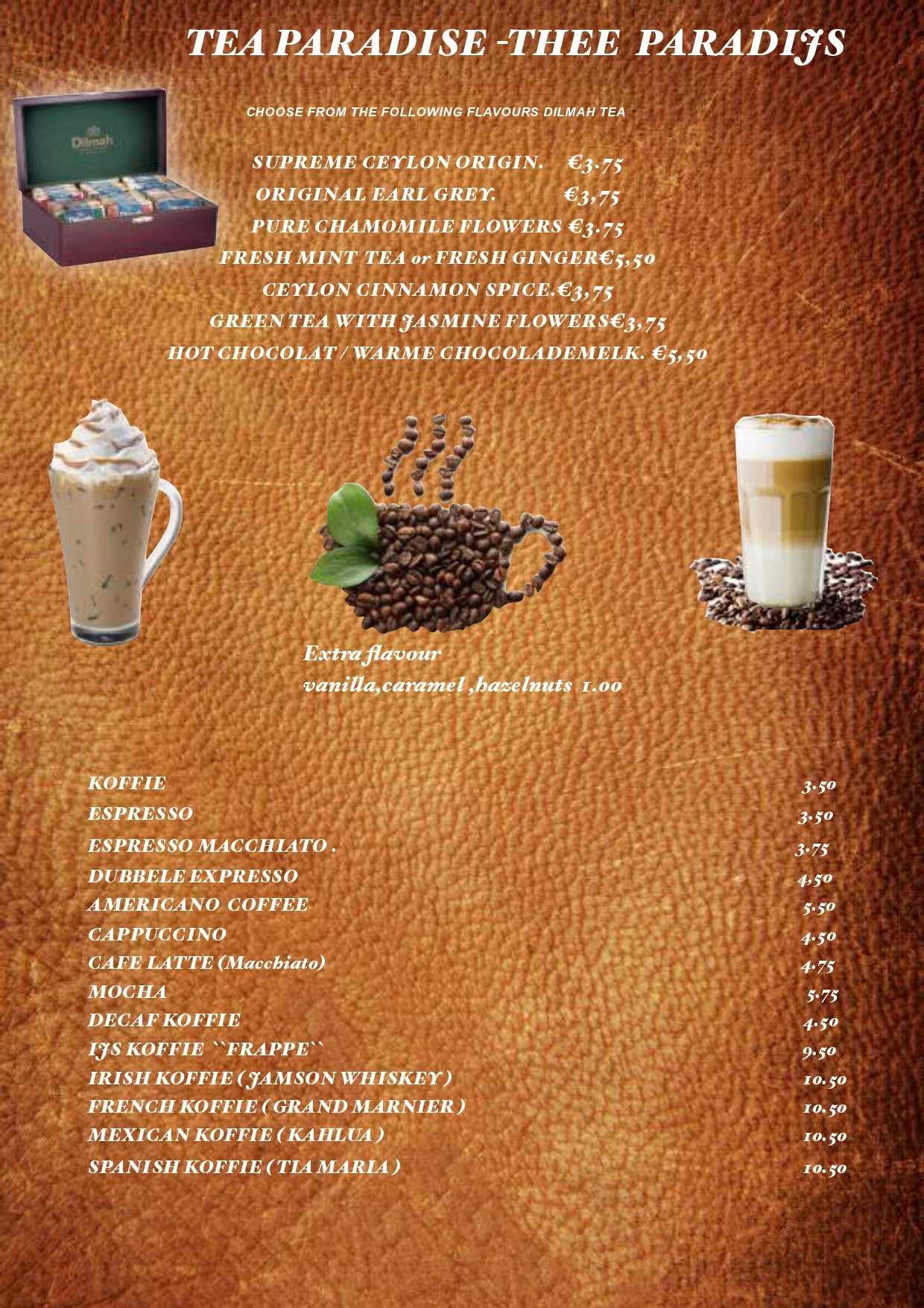 TEA PARADISE -THEE PARADIJS

Dilmah

CHOOSE FROM THE FOLLOWING FLAVOURS DILMAH TEA

SUPREME CEYLON ORIGIN. €3.75
ORIGINAL EARL GREY. €3,75
PURE CHAMOMILE FLOWERS €3.75
FRESH MINT TEA or FRESH GINGER€5,50
CEYLON CINNAMON SPICE.€3,75
GREEN TEA WITH JASMINE FLOWERS€3,75
HOT CHOCOLAT / WARME CHOCOLADEMELK. €5,50

Extra flavour
vanilla,caramel ,hazelnuts 1.00

| | |
|---|---|
| KOFFIE | 3.50 |
| ESPRESSO | 3.50 |
| ESPRESSO MACCHIATO . | 3.75 |
| DUBBELE EXPRESSO | 4,50 |
| AMERICANO COFFEE | 5.50 |
| CAPPUCCINO | 4.50 |
| CAFE LATTE (Macchiato) | 4.75 |
| MOCHA | 5.75 |
| DECAF KOFFIE | 4.50 |
| IJS KOFFIE ``FRAPPE`` | 9.50 |
| IRISH KOFFIE ( JAMSON WHISKEY ) | 10.50 |
| FRENCH KOFFIE ( GRAND MARNIER ) | 10.50 |
| MEXICAN KOFFIE ( KAHLUA ) | 10.50 |
| SPANISH KOFFIE ( TIA MARIA ) | 10.50 |